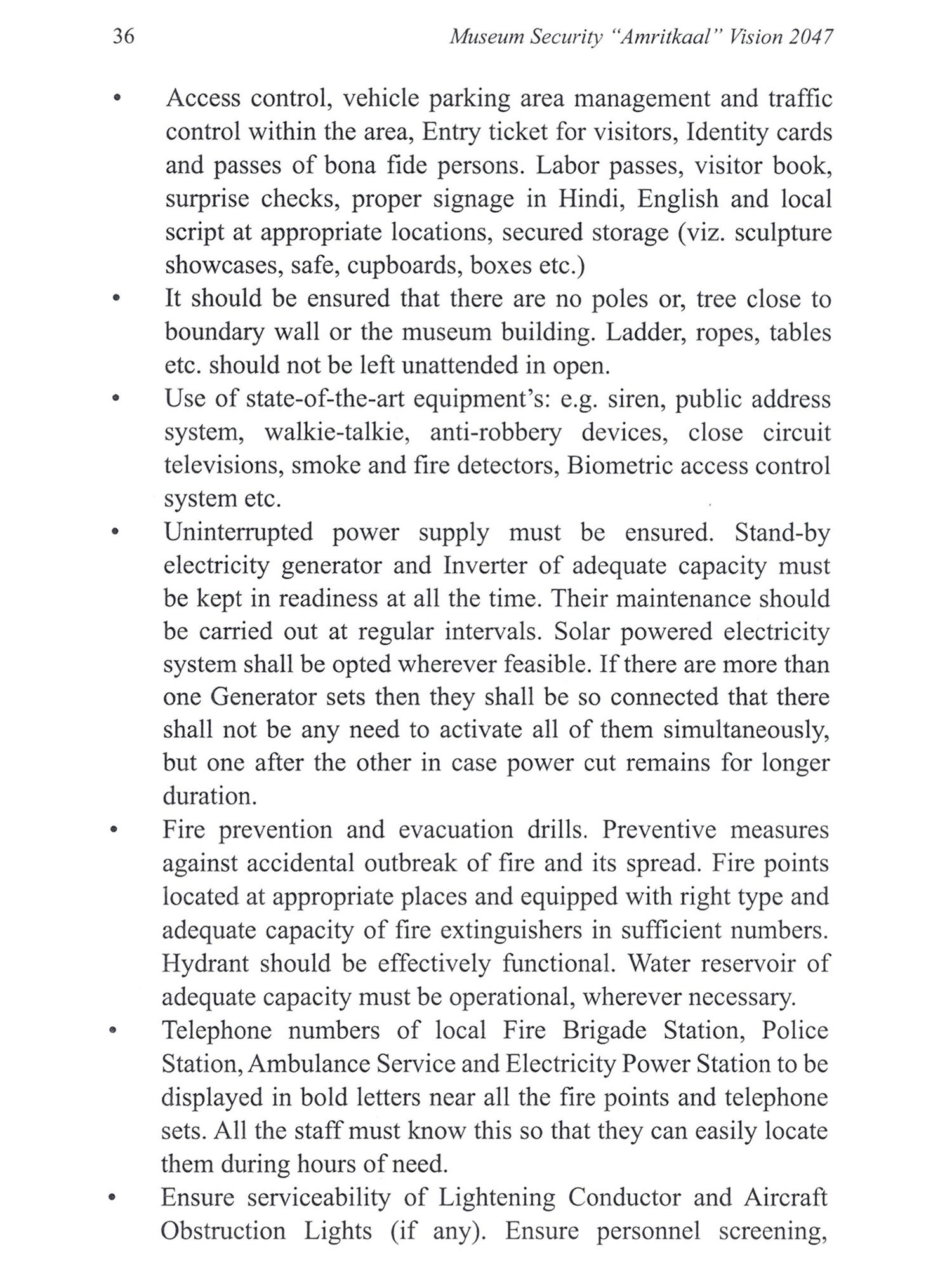 36 Museum Security "Amritkaal" Vision 2047

• Access control, vehicle parking area management and traffic control within the area, Entry ticket for visitors, Identity cards and passes of bona fide persons. Labor passes, visitor book, surprise checks, proper signage in Hindi, English and local script at appropriate locations, secured storage (viz. sculpture showcases, safe, cupboards, boxes etc.)

• It should be ensured that there are no poles or, tree close to boundary wall or the museum building. Ladder, ropes, tables etc. should not be left unattended in open.

• Use of state-of-the-art equipment's: e.g. siren, public address system, walkie-talkie, anti-robbery devices, close circuit televisions, smoke and fire detectors, Biometric access control system etc.

• Uninterrupted power supply must be ensured. Stand-by electricity generator and Inverter of adequate capacity must be kept in readiness at all the time. Their maintenance should be carried out at regular intervals. Solar powered electricity system shall be opted wherever feasible. If there are more than one Generator sets then they shall be so connected that there shall not be any need to activate all of them simultaneously, but one after the other in case power cut remains for longer duration.

• Fire prevention and evacuation drills. Preventive measures against accidental outbreak of fire and its spread. Fire points located at appropriate places and equipped with right type and adequate capacity of fire extinguishers in sufficient numbers. Hydrant should be effectively functional. Water reservoir of adequate capacity must be operational, wherever necessary.

• Telephone numbers of local Fire Brigade Station, Police Station, Ambulance Service and Electricity Power Station to be displayed in bold letters near all the fire points and telephone sets. All the staff must know this so that they can easily locate them during hours of need.

• Ensure serviceability of Lightening Conductor and Aircraft Obstruction Lights (if any). Ensure personnel screening,